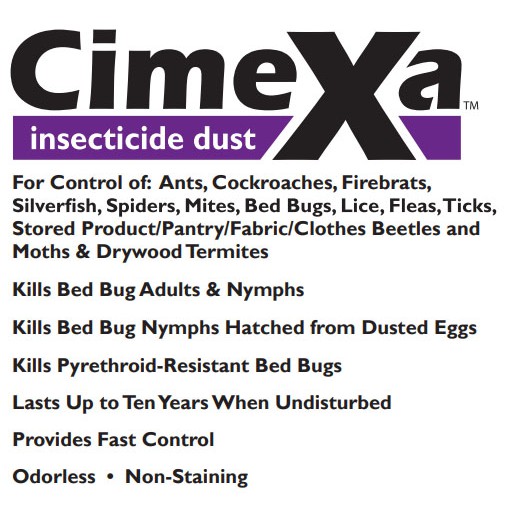 CimeXa™

insecticide dust

For Control of: Ants, Cockroaches, Firebrats, Silverfish, Spiders, Mites, Bed Bugs, Lice, Fleas, Ticks, Stored Product/Pantry/Fabric/Clothes Beetles and Moths & Drywood Termites

Kills Bed Bug Adults & Nymphs

Kills Bed Bug Nymphs Hatched from Dusted Eggs

Kills Pyrethroid-Resistant Bed Bugs

Lasts Up to Ten Years When Undisturbed

Provides Fast Control

Odorless • Non-Staining